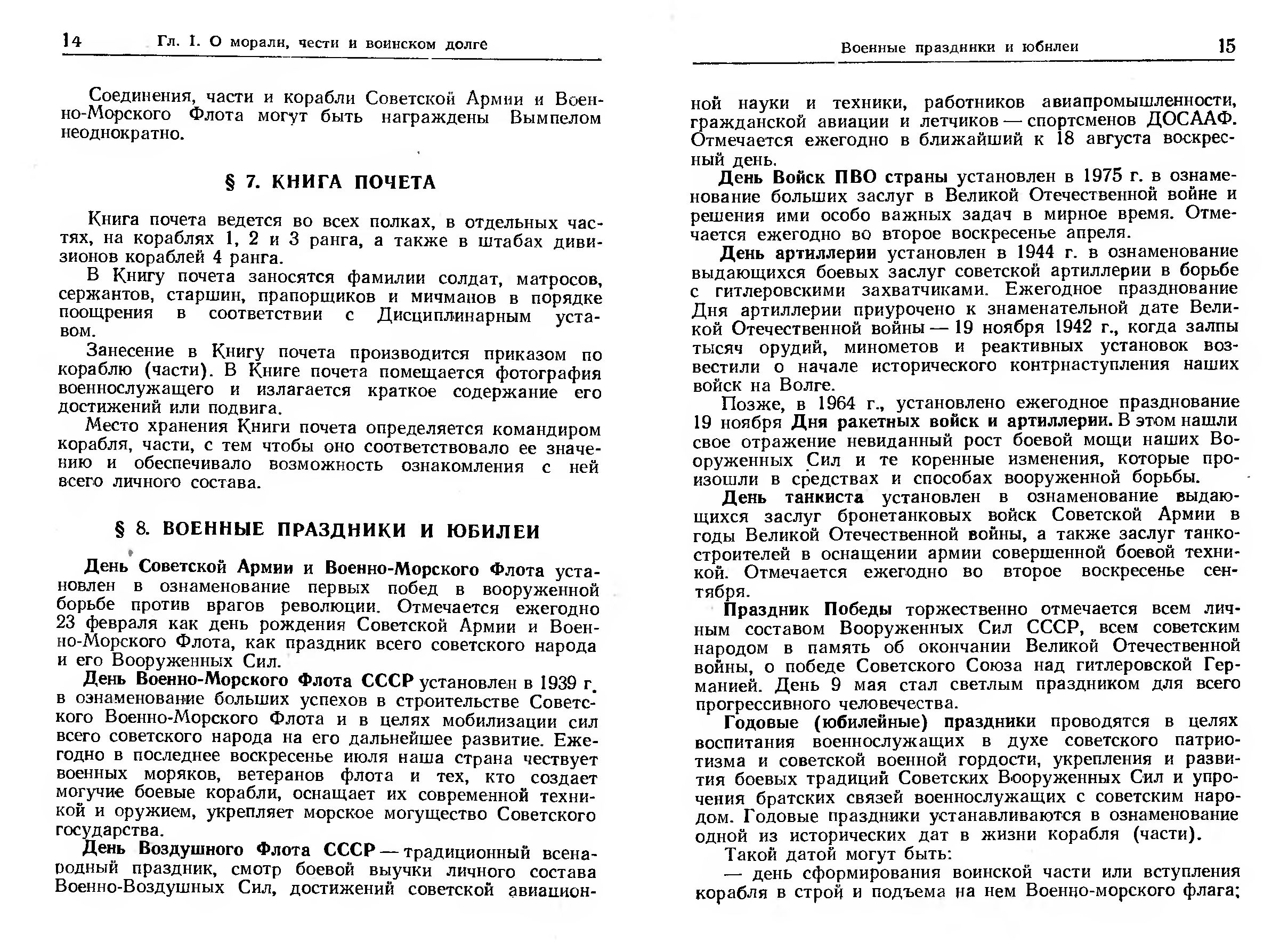 14 Гл. I. О морали, чести и воинском долге

Соединения, части и корабли Советской Армии и Военно-Морского Флота могут быть награждены Вымпелом неоднократно.

§ 7. КНИГА ПОЧЕТА

Книга почета ведется во всех полках, в отдельных частях, на кораблях 1, 2 и 3 ранга, а также в штабах дивизионов кораблей 4 ранга.

В Книгу почета заносятся фамилии солдат, матросов, сержантов, старшин, прапорщиков и мичманов в порядке поощрения в соответствии с Дисциплинарным уставом.

Занесение в Книгу почета производится приказом по кораблю (части). В Книге почета помещается фотография военнослужащего и излагается краткое содержание его достижений или подвига.

Место хранения Книги почета определяется командиром корабля, части, с тем чтобы оно соответствовало ее значению и обеспечивало возможность ознакомления с ней всего личного состава.

§ 8. ВОЕННЫЕ ПРАЗДНИКИ И ЮБИЛЕИ

День Советской Армии и Военно-Морского Флота установлен в ознаменование первых побед в вооруженной борьбе против врагов революции. Отмечается ежегодно 23 февраля как день рождения Советской Армии и Военно-Морского Флота, как праздник всего советского народа и его Вооруженных Сил.

День Военно-Морского Флота СССР установлен в 1939 г. в ознаменование больших успехов в строительстве Советского Военно-Морского Флота и в целях мобилизации сил всего советского народа на его дальнейшее развитие. Ежегодно в последнее воскресенье июля наша страна чествует военных моряков, ветеранов флота и тех, кто создает могучие боевые корабли, оснащает их современной техникой и оружием, укрепляет морское могущество Советского государства.

День Воздушного Флота СССР — традиционный всенародный праздник, смотр боевой выучки личного состава Военно-Воздушных Сил, достижений советской авиацион-

Военные праздники и юбилеи 15

ной науки и техники, работников авиапромышленности, гражданской авиации и летчиков — спортсменов ДОСААФ. Отмечается ежегодно в ближайший к 18 августа воскресный день.

День Войск ПВО страны установлен в 1975 г. в ознаменование больших заслуг в Великой Отечественной войне и решения ими особо важных задач в мирное время. Отмечается ежегодно во второе воскресенье апреля.

День артиллерии установлен в 1944 г. в ознаменование выдающихся боевых заслуг советской артиллерии в борьбе с гитлеровскими захватчиками. Ежегодное празднование Дня артиллерии приурочено к знаменательной дате Великой Отечественной войны — 19 ноября 1942 г., когда залпы тысяч орудий, минометов и реактивных установок возвестили о начале исторического контрнаступления наших войск на Волге.

Позже, в 1964 г., установлено ежегодное празднование 19 ноября Дня ракетных войск и артиллерии. В этом нашли свое отражение невиданный рост боевой мощи наших Вооруженных Сил и те коренные изменения, которые произошли в средствах и способах вооруженной борьбы.

День танкиста установлен в ознаменование выдающихся заслуг бронетанковых войск Советской Армии в годы Великой Отечественной войны, а также заслуг танкостроителей в оснащении армии совершенной боевой техникой. Отмечается ежегодно во второе воскресенье сентября.

Праздник Победы торжественно отмечается всем личным составом Вооруженных Сил СССР, всем советским народом в память об окончании Великой Отечественной войны, о победе Советского Союза над гитлеровской Германией. День 9 мая стал светлым праздником для всего прогрессивного человечества.

Годовые (юбилейные) праздники проводятся в целях воспитания военнослужащих в духе советского патриотизма и советской военной гордости, укрепления и развития боевых традиций Советских Вооруженных Сил и упрочения братских связей военнослужащих с советским народом. Годовые праздники устанавливаются в ознаменование одной из исторических дат в жизни корабля (части).

Такой датой могут быть:

— день сформирования воинской части или вступления корабля в строй и подъема на нем Военно-морского флага;